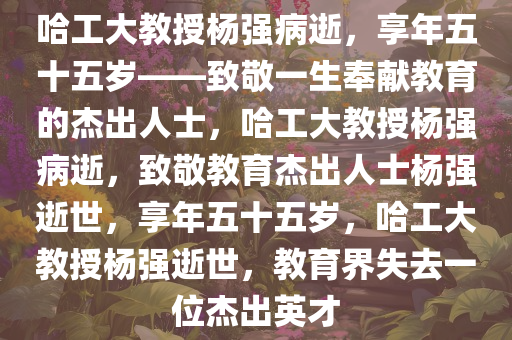 哈工大教授杨强病逝，享年五十五岁——致敬一生奉献教育的杰出人士，哈工大教授杨强病逝，致敬教育杰出人士杨强逝世，享年五十五岁，哈工大教授杨强逝世，教育界失去一位杰出英才